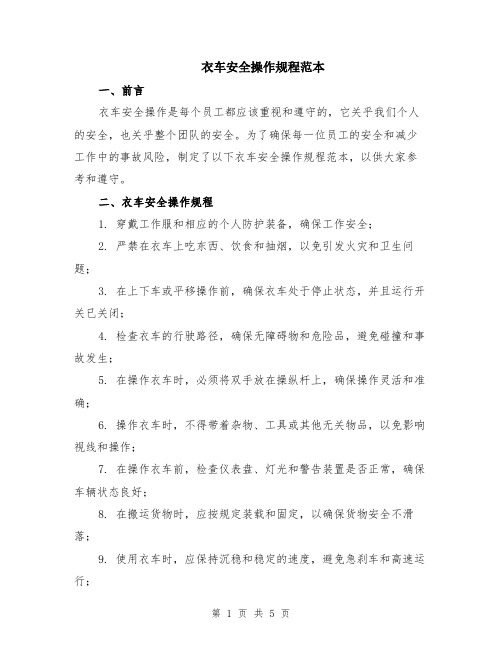 衣车安全操作规程范本

一、前言

衣车安全操作是每个员工都应该重视和遵守的，它关乎我们个人的安全，也关乎整个团队的安全。为了确保每一位员工的安全和减少工作中的事故风险，制定了以下衣车安全操作规程范本，以供大家参考和遵守。

二、衣车安全操作规程

1. 穿戴工作服和相应的个人防护装备，确保工作安全；

2. 严禁在衣车上吃东西、饮食和抽烟，以免引发火灾和卫生问题；

3. 在上下车或平移操作前，确保衣车处于停止状态，并且运行开关已关闭；

4. 检查衣车的行驶路径，确保无障碍物和危险品，避免碰撞和事故发生；

5. 在操作衣车时，必须将双手放在操纵杆上，确保操作灵活和准确；

6. 操作衣车时，不得带着杂物、工具或其他无关物品，以免影响视线和操作；

7. 在操作衣车前，检查仪表盘、灯光和警告装置是否正常，确保车辆状态良好；

8. 在搬运货物时，应按规定装载和固定，以确保货物安全不滑落；

9. 使用衣车时，应保持沉稳和稳定的速度，避免急刹车和高速运行；

第 1 页 共 5 页